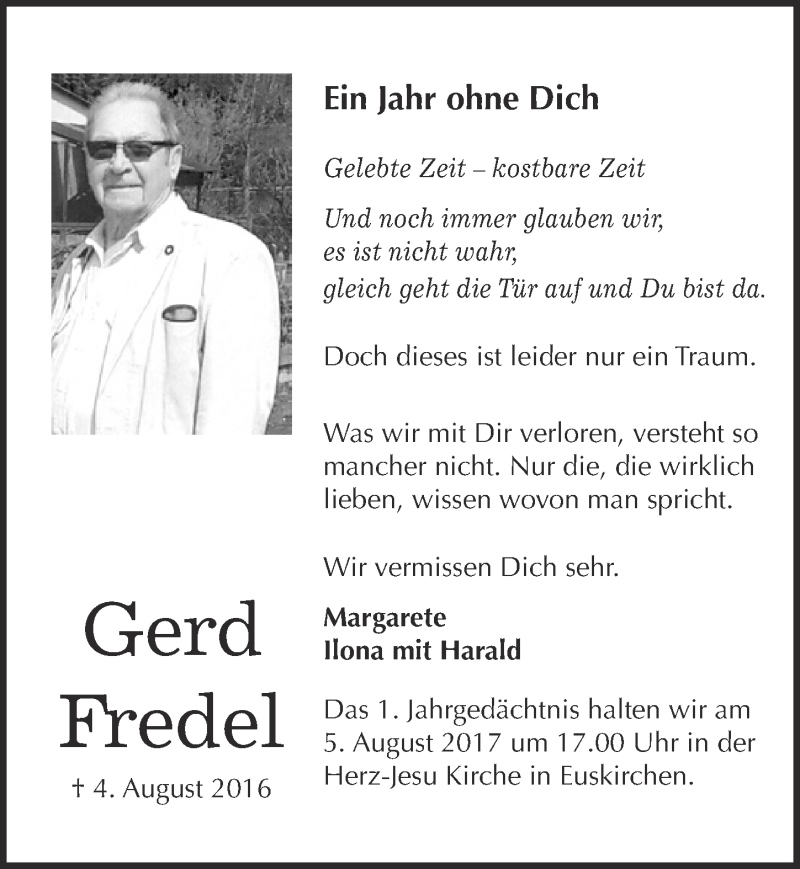 Ein Jahr ohne Dich

Gelebte Zeit – kostbare Zeit

Und noch immer glauben wir, es ist nicht wahr, gleich geht die Tür auf und Du bist da.

Doch dieses ist leider nur ein Traum.

Was wir mit Dir verloren, versteht so mancher nicht. Nur die, die wirklich lieben, wissen wovon man spricht.

Wir vermissen Dich sehr.

Margarete
Ilona mit Harald

Das 1. Jahrgedächtnis halten wir am 5. August 2017 um 17.00 Uhr in der Herz-Jesu Kirche in Euskirchen.

Gerd Fredel

† 4. August 2016